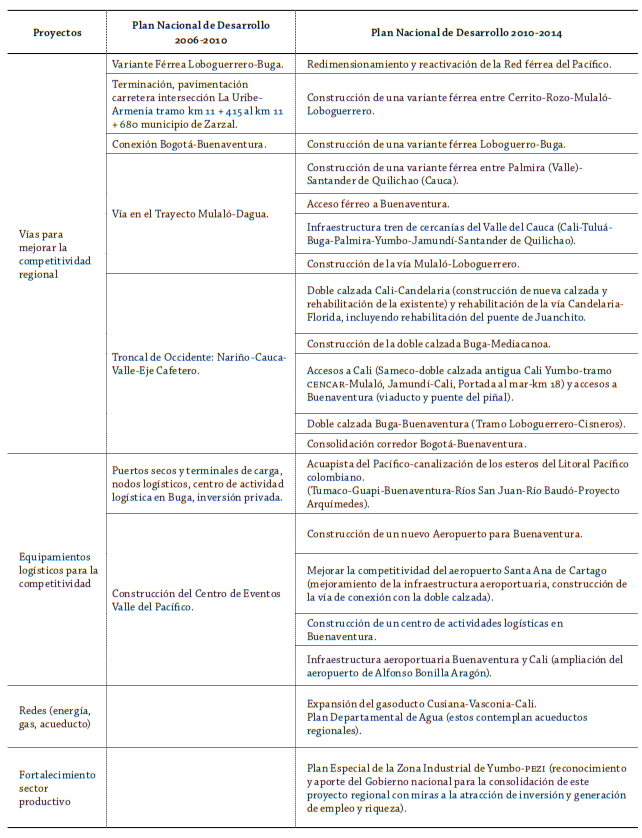 | Proyectos | Plan Nacional de Desarrollo 2006-2010 | Plan Nacional de Desarrollo 2010-2014 |
|---|---|---|
| Vías para mejorar la competitividad regional | Variante Férrea Loboguerrero-Buga. | Redimensionamiento y reactivación de la Red férrea del Pacífico. |
| | Terminación, pavimentación carretera intersección La Uribe-Armenia tramo km 11 + 415 al km 11 + 680 municipio de Zarzal. | Construcción de una variante férrea entre Cerrito-Rozo-Mulaló-Loboguerrero. |
| | Conexión Bogotá-Buenaventura. | Construcción de una variante férrea Loboguerro-Buga. |
| | Vía en el Trayecto Mulaló-Dagua. | Construcción de una variante férrea entre Palmira (Valle)-Santander de Quilichao (Cauca). |
| | | Acceso férreo a Buenaventura. |
| | | Infraestructura tren de cercanías del Valle del Cauca (Cali-Tuluá-Buga-Palmira-Yumbo-Jamundí-Santander de Quilichao). |
| | | Construcción de la vía Mulaló-Loboguerrero. |
| | Troncal de Occidente: Nariño-Cauca-Valle-Eje Cafetero. | Doble calzada Cali-Candelaria (construcción de nueva calzada y rehabilitación de la existente) y rehabilitación de la vía Candelaria-Florida, incluyendo rehabilitación del puente de Juanchito. |
| | | Construcción de la doble calzada Buga-Mediacanoa. |
| | | Accesos a Cali (Sameco-doble calzada antigua Cali Yumbo-tramo CENCAR-Mulaló, Jamundí-Cali, Portada al mar-km 18) y accesos a Buenaventura (viaducto y puente del piñal). |
| | | Doble calzada Buga-Buenaventura (Tramo Loboguerrero-Cisneros). |
| | | Consolidación corredor Bogotá-Buenaventura. |
| Equipamientos logísticos para la competitividad | Puertos secos y terminales de carga, nodos logísticos, centro de actividad logística en Buga, inversión privada. | Acuapista del Pacífico-canalización de los esteros del Litoral Pacífico colombiano. (Tumaco-Guapi-Buenaventura-Ríos San Juan-Río Baudó-Proyecto Arquímedes). |
| | Construcción del Centro de Eventos Valle del Pacífico. | Construcción de un nuevo Aeropuerto para Buenaventura. |
| | | Mejorar la competitividad del aeropuerto Santa Ana de Cartago (mejoramiento de la infraestructura aeroportuaria, construcción de la vía de conexión con la doble calzada). |
| | | Construcción de un centro de actividades logísticas en Buenaventura. |
| | | Infraestructura aeroportuaria Buenaventura y Cali (ampliación del aeropuerto de Alfonso Bonilla Aragón). |
| Redes (energía, gas, acueducto) | | Expansión del gasoducto Cusiana-Vasconia-Cali. Plan Departamental de Agua (estos contemplan acueductos regionales). |
| Fortalecimiento sector productivo | | Plan Especial de la Zona Industrial de Yumbo-PEZI (reconocimiento y aporte del Gobierno nacional para la consolidación de este proyecto regional con miras a la atracción de inversión y generación de empleo y riqueza). |